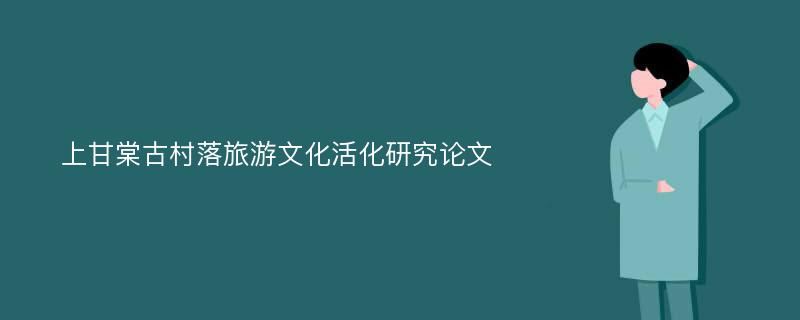 上甘棠古村落旅游文化活化研究论文